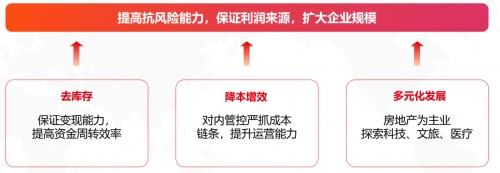 提高抗风险能力，保证利润来源，扩大企业规模

去库存

保证变现能力，提高资金周转效率

降本增效

对内管控严抓成本链条，提升运营能力

多元化发展

房地产为主业
探索科技、文旅、医疗